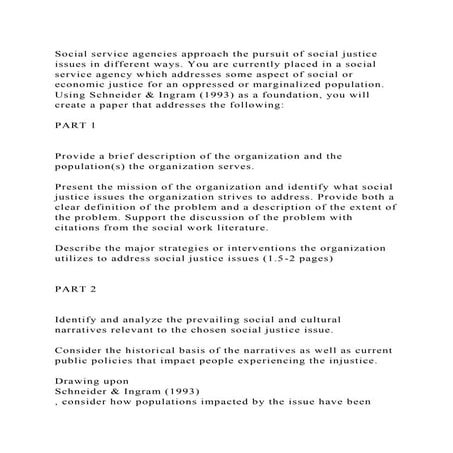 Social service agencies approach the pursuit of social justice issues in different ways. You are currently placed in a social service agency which addresses some aspect of social or economic justice for an oppressed or marginalized population. Using Schneider & Ingram (1993) as a foundation, you will create a paper that addresses the following:

PART 1

Provide a brief description of the organization and the population(s) the organization serves.

Present the mission of the organization and identify what social justice issues the organization strives to address. Provide both a clear definition of the problem and a description of the extent of the problem. Support the discussion of the problem with citations from the social work literature.

Describe the major strategies or interventions the organization utilizes to address social justice issues (1.5-2 pages)

PART 2

Identify and analyze the prevailing social and cultural narratives relevant to the chosen social justice issue.

Consider the historical basis of the narratives as well as current public policies that impact people experiencing the injustice.

Drawing upon
Schneider & Ingram (1993)
, consider how populations impacted by the issue have been